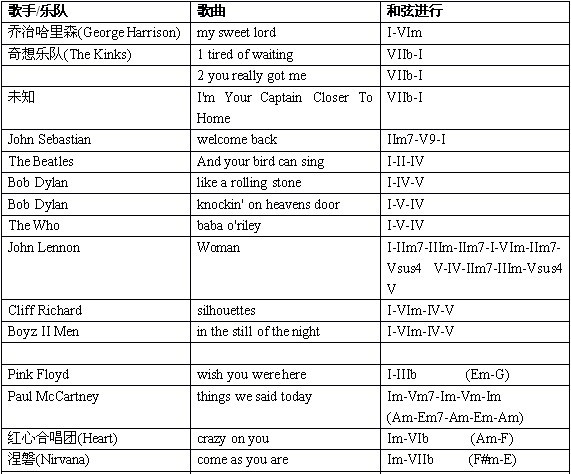 | 歌手/乐队 | 歌曲 | 和弦进行 |
|---|---|---|
| 乔治哈里森(George Harrison) | my sweet lord | I-VIm |
| 奇想乐队(The Kinks) | 1 tired of waiting | VIIb-I |
| | 2 you really got me | VIIb-I |
| 未知 | I'm Your Captain Closer To Home | VIIb-I |
| John Sebastian | welcome back | IIm7-V9-I |
| The Beatles | And your bird can sing | I-II-IV |
| Bob Dylan | like a rolling stone | I-IV-V |
| Bob Dylan | knockin' on heavens door | I-V-IV |
| The Who | baba o'riley | I-V-IV |
| John Lennon | Woman | I-IIm7-IIIm-IIm7-I-VIm-IIm7-Vsus4 V-IV-IIm7-IIIm-Vsus4 V |
| Cliff Richard | silhouettes | I-VIm-IV-V |
| Boyz II Men | in the still of the night | I-VIm-IV-V |
| | | |
| Pink Floyd | wish you were here | I-IIIb (Em-G) |
| Paul McCartney | things we said today | Im-Vm7-Im-Vm-Im (Am-Em7-Am-Em-Am) |
| 红心合唱团(Heart) | crazy on you | Im-VIb (Am-F) |
| 涅磐(Nirvana) | come as you are | Im-VIIb (F#m-E) |